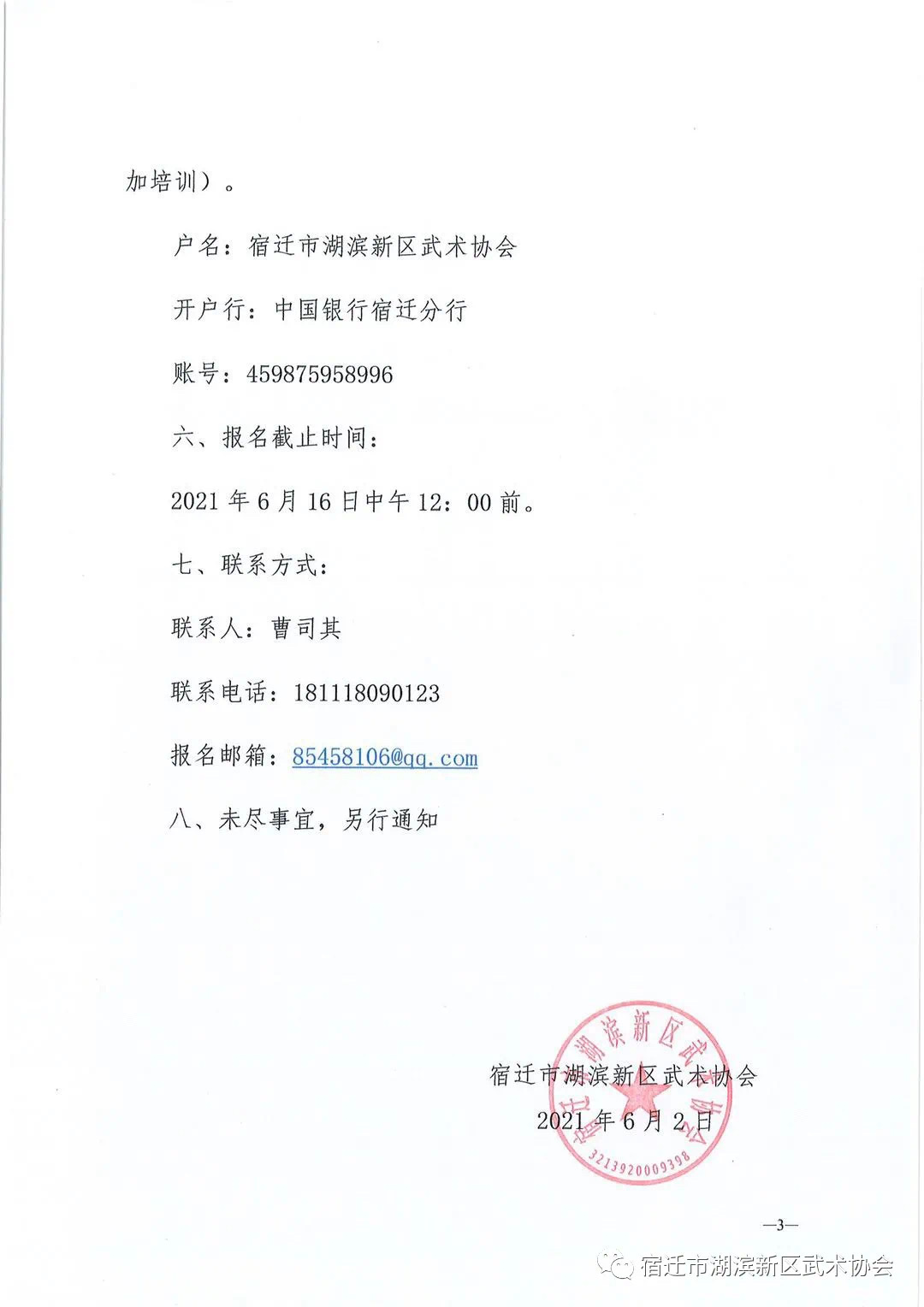 加培训）。

户名：宿迁市湖滨新区武术协会

开户行：中国银行宿迁分行

账号：459875958996

六、报名截止时间：

2021 年 6 月 16 日中午 12：00 前。

七、联系方式：

联系人：曹司其

联系电话：181118090123

报名邮箱：85458106@qq.com

八、未尽事宜，另行通知

宿迁市湖滨新区武术协会

2021 年 6 月 2 日

宿迁市湖滨新区武术协会

3213920009398

—3—

宿迁市湖滨新区武术协会